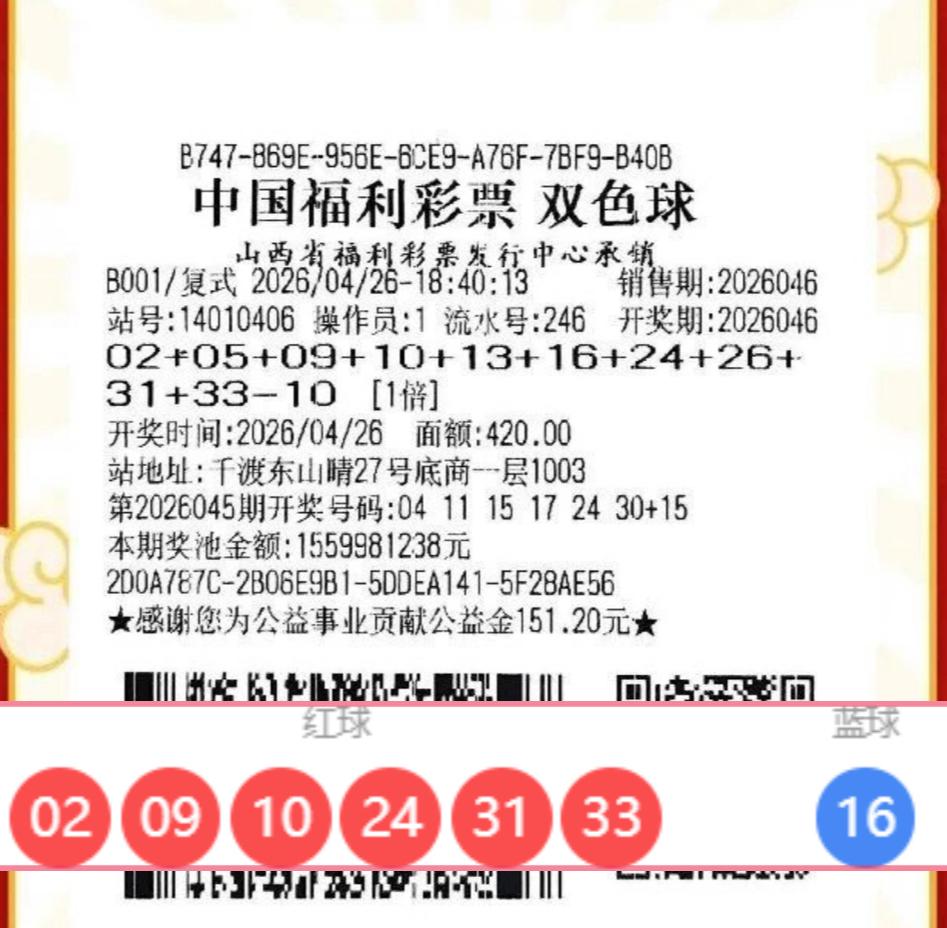 B747-B69E-956E-6CE9-A76F-7BF9-B40B
中国福利彩票 双色球
山西省福利彩票发行中心承销
B001/复式 2026/04/26-18:40:13 销售期:2026046
站号:14010406 操作员:1 流水号:246 开奖期:2026046
02+05+09+10+13+16+24+26+31+33-10 [1倍]
开奖时间:2026/04/26 面额:420.00
站地址:千渡东山晴27号底商一层1003
第2026045期开奖号码:04 11 15 17 24 30+15
本期奖池金额:1559981238元
2D0A787C-2B06E9B1-5DDEA141-5F28AE56
★感谢您为公益事业贡献公益金151.20元★

红球
蓝球
02 09 10 24 31 33
16